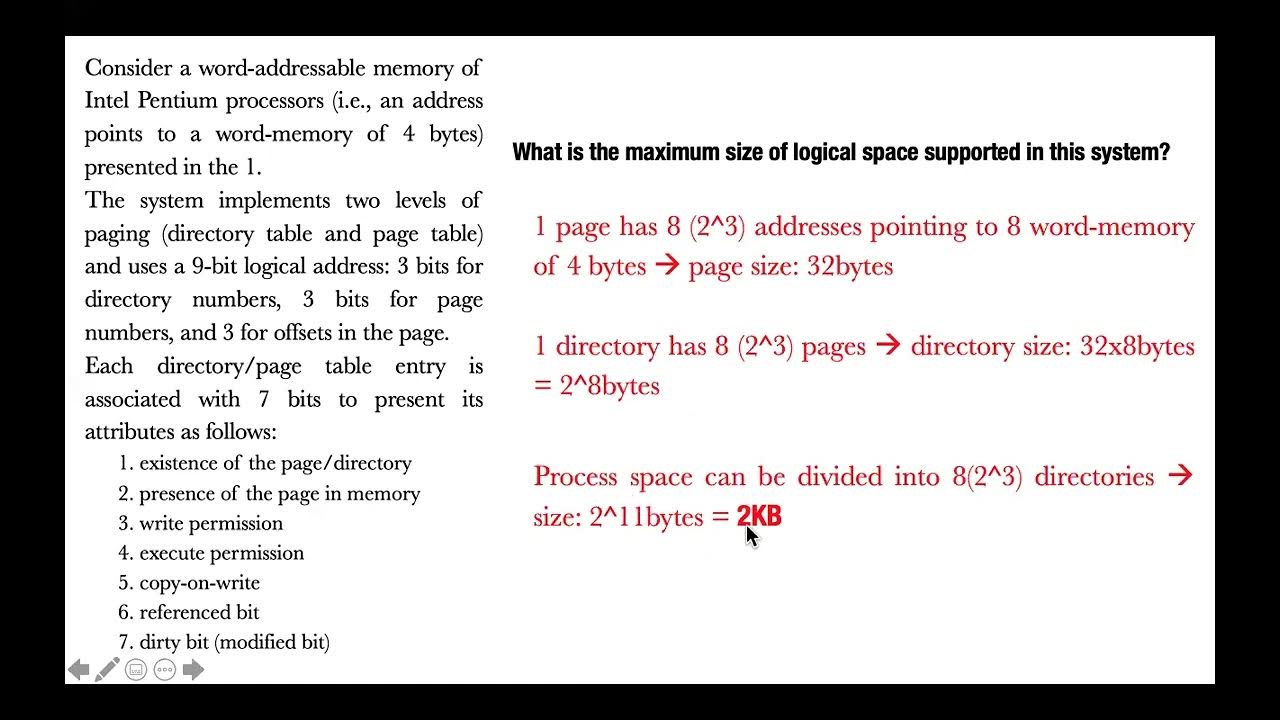 Consider a word-addressable memory of Intel Pentium processors (i.e., an address points to a word-memory of 4 bytes) presented in the 1.

The system implements two levels of paging (directory table and page table) and uses a 9-bit logical address: 3 bits for directory numbers, 3 bits for page numbers, and 3 for offsets in the page.

Each directory/page table entry is associated with 7 bits to present its attributes as follows:

1. existence of the page/directory
2. presence of the page in memory
3. write permission
4. execute permission
5. copy-on-write
6. referenced bit
7. dirty bit (modified bit)

What is the maximum size of logical space supported in this system?

1 page has 8 (2^3) addresses pointing to 8 word-memory of 4 bytes → page size: 32bytes

1 directory has 8 (2^3) pages → directory size: 32x8bytes = 2^8bytes

Process space can be divided into 8(2^3) directories → size: 2^11bytes = 2KB